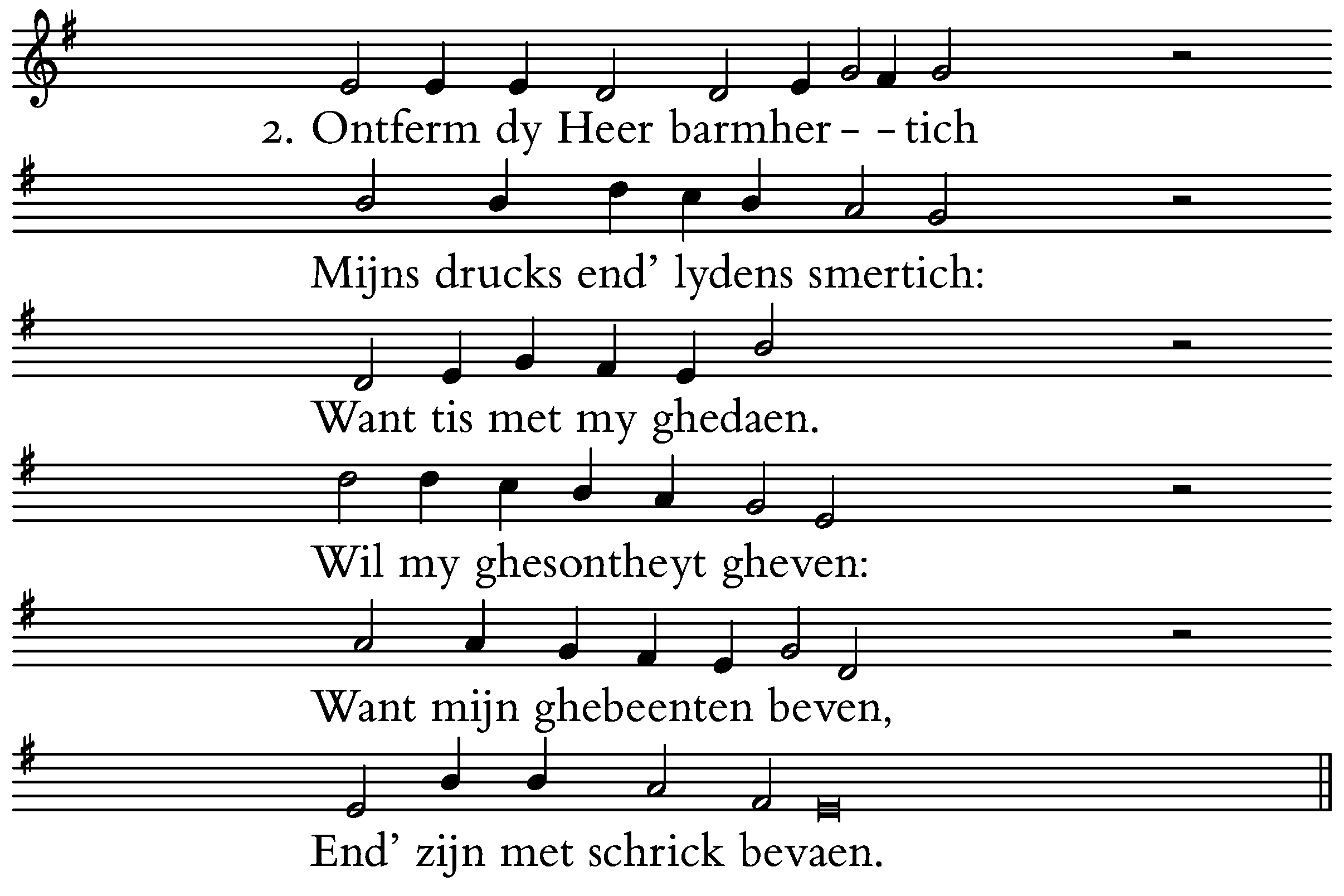 2. Ontferm dy Heer barmher- -tich

Mijns drucks end' lydens smertich:

Want tis met my ghedaen.

Wil my ghesontheyt gheven:

Want mijn ghebeenten beven,

End' zijn met schrick bevaen.